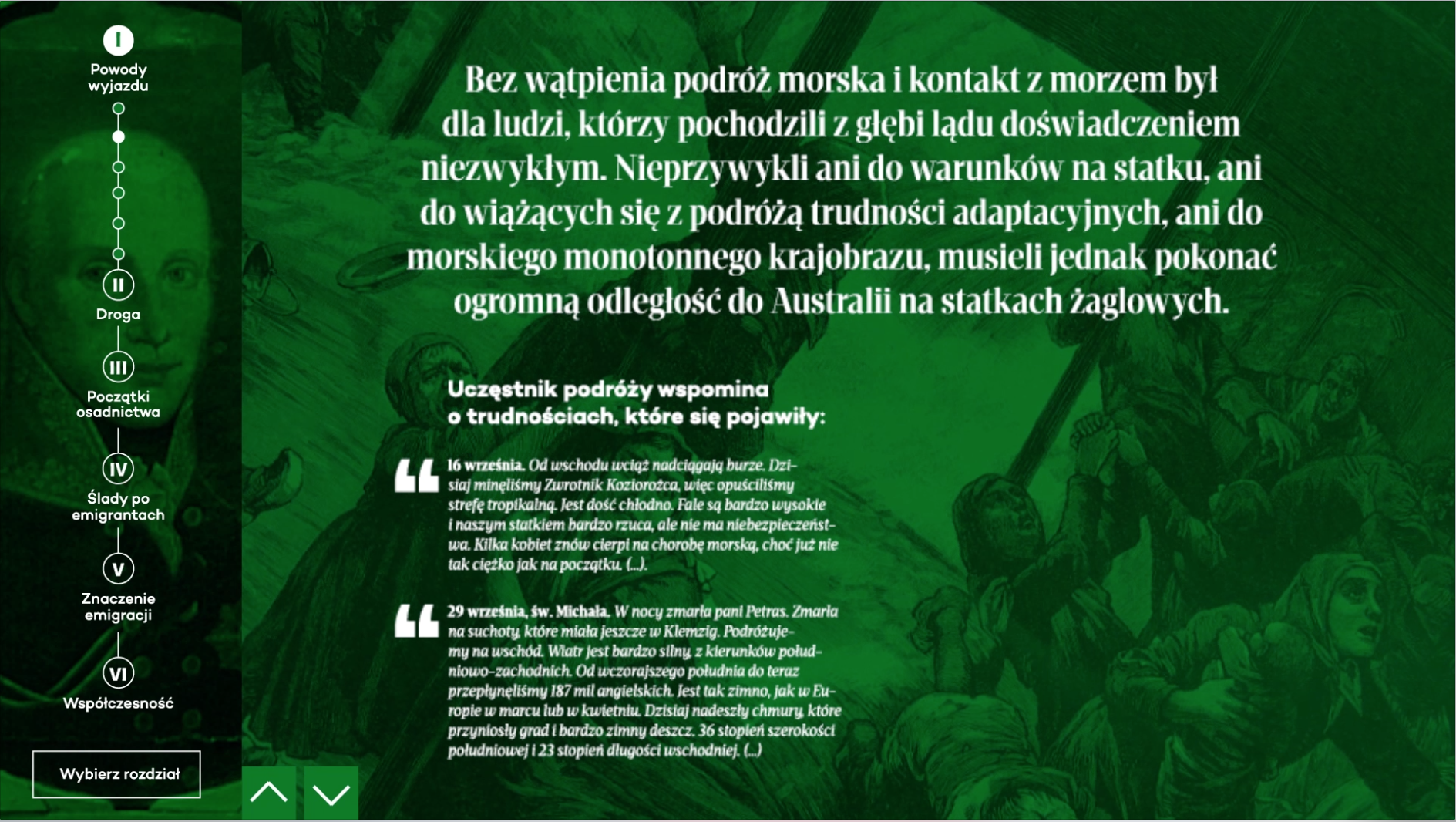 I
Powody wyjazdu

II
Droga

III
Początki osadnictwa

IV
Ślady po emigrantach

V
Znaczenie emigracji

VI
Współczesność

Wybierz rozdział

Bez wątpienia podróż morska i kontakt z morzem był dla ludzi, którzy pochodzili z głębi lądu doświadczeniem niezwykłym. Nieprzywykli ani do warunków na statku, ani do wiążących się z podróżą trudności adaptacyjnych, ani do morskiego monotonnego krajobrazu, musieli jednak pokonać ogromną odległość do Australii na statkach żaglowych.

Uczęstnik podróży wspomina o trudnościach, które się pojawiły:

16 września. Od wschodu wciąż nadciągają burze. Dzisiaj minęliśmy Zwrotnik Koziorożca, więc opuściliśmy strefę tropikalną. Jest dość chłodno. Fale są bardzo wysokie i naszym statkiem bardzo rzuca, ale nie ma niebezpieczeństwa. Kilka kobiet znów cierpi na chorobę morską, choć już nie tak ciężko jak na początku. (...).

29 września, św. Michała. W nocy zmarła pani Petras. Zmarła na suchoty, które miała jeszcze w Klemzig. Podróżujemy na wschód. Wiatr jest bardzo silny, z kierunków południowo-zachodnich. Od wczorajszego południa do teraz przepłynęliśmy 187 mil angielskich. Jest tak zimno, jak w Europie w marcu lub w kwietniu. Dzisiaj nadeszły chmury, które przyniosły grad i bardzo zimny deszcz. 36 stopień szerokości południowej i 23 stopień długości wschodniej. (...)